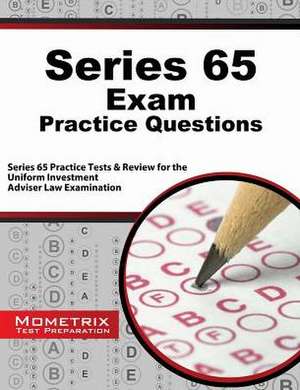 Series 65
Exam
Practice Questions

Series 65 Practice Tests & Review for the Uniform Investment Adviser Law Examination

MOMETRIX
TEST PREPARATION